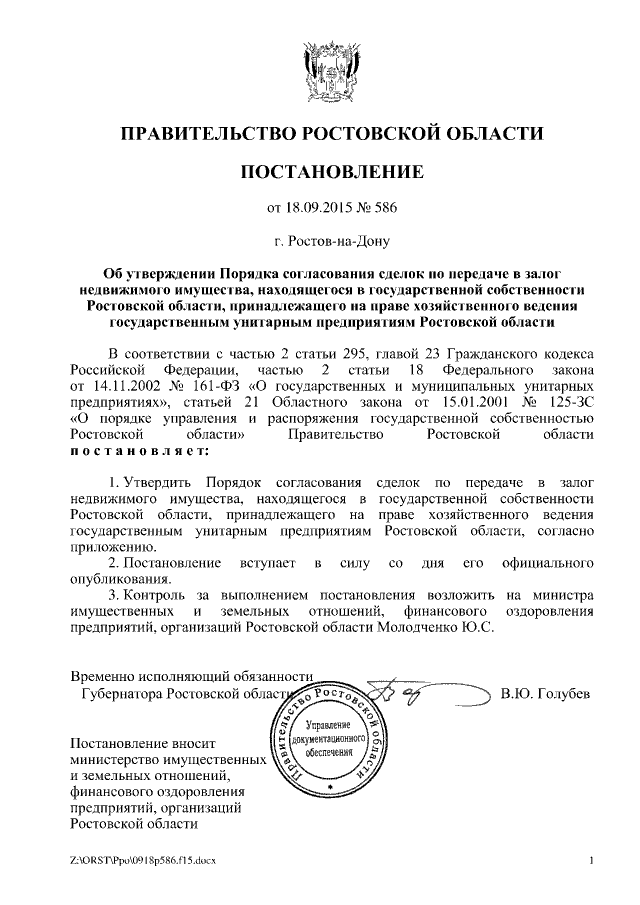 ПРАВИТЕЛЬСТВО РОСТОВСКОЙ ОБЛАСТИ

ПОСТАНОВЛЕНИЕ

от 18.09.2015 № 586

г. Ростов-на-Дону

Об утверждении Порядка согласования сделок по передаче в залог недвижимого имущества, находящегося в государственной собственности Ростовской области, принадлежащего на праве хозяйственного ведения государственным унитарным предприятиям Ростовской области

В соответствии с частью 2 статьи 295, главой 23 Гражданского кодекса Российской Федерации, частью 2 статьи 18 Федерального закона от 14.11.2002 № 161-ФЗ «О государственных и муниципальных унитарных предприятиях», статьей 21 Областного закона от 15.01.2001 № 125-ЗС «О порядке управления и распоряжения государственной собственностью Ростовской области» Правительство Ростовской области постановляет:

1. Утвердить Порядок согласования сделок по передаче в залог недвижимого имущества, находящегося в государственной собственности Ростовской области, принадлежащего на праве хозяйственного ведения государственным унитарным предприятиям Ростовской области, согласно приложению.

2. Постановление вступает в силу со дня его официального опубликования.

3. Контроль за выполнением постановления возложить на министра имущественных и земельных отношений, финансового оздоровления предприятий, организаций Ростовской области Молодченко Ю.С.

Временно исполняющий обязанности
Губернатора Ростовской области В.Ю. Голубев

Правительство Ростовской области
Управление документационного обеспечения

Постановление вносит министерство имущественных и земельных отношений, финансового оздоровления предприятий, организаций Ростовской области

Z:\ORST\Ppo\0918p586.f15.docx 1